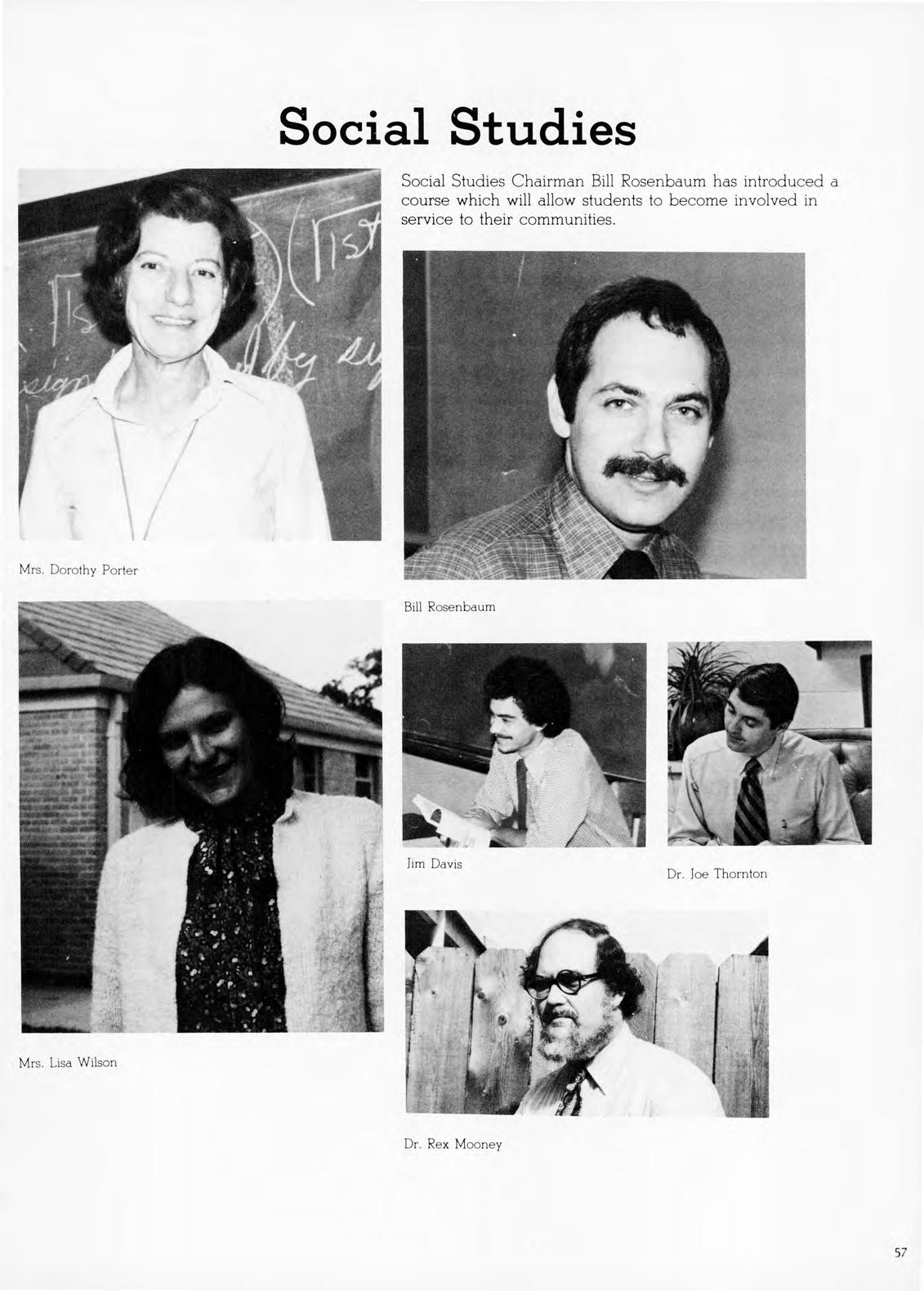 Social Studies

Social Studies Chairman Bill Rosenbaum has introduced a course which will allow students to become involved in service to their communities.

Mrs. Dorothy Porter

Bill Rosenbaum

Jim Davis

Dr. Joe Thornton

Mrs. Lisa Wilson

Dr. Rex Mooney

57